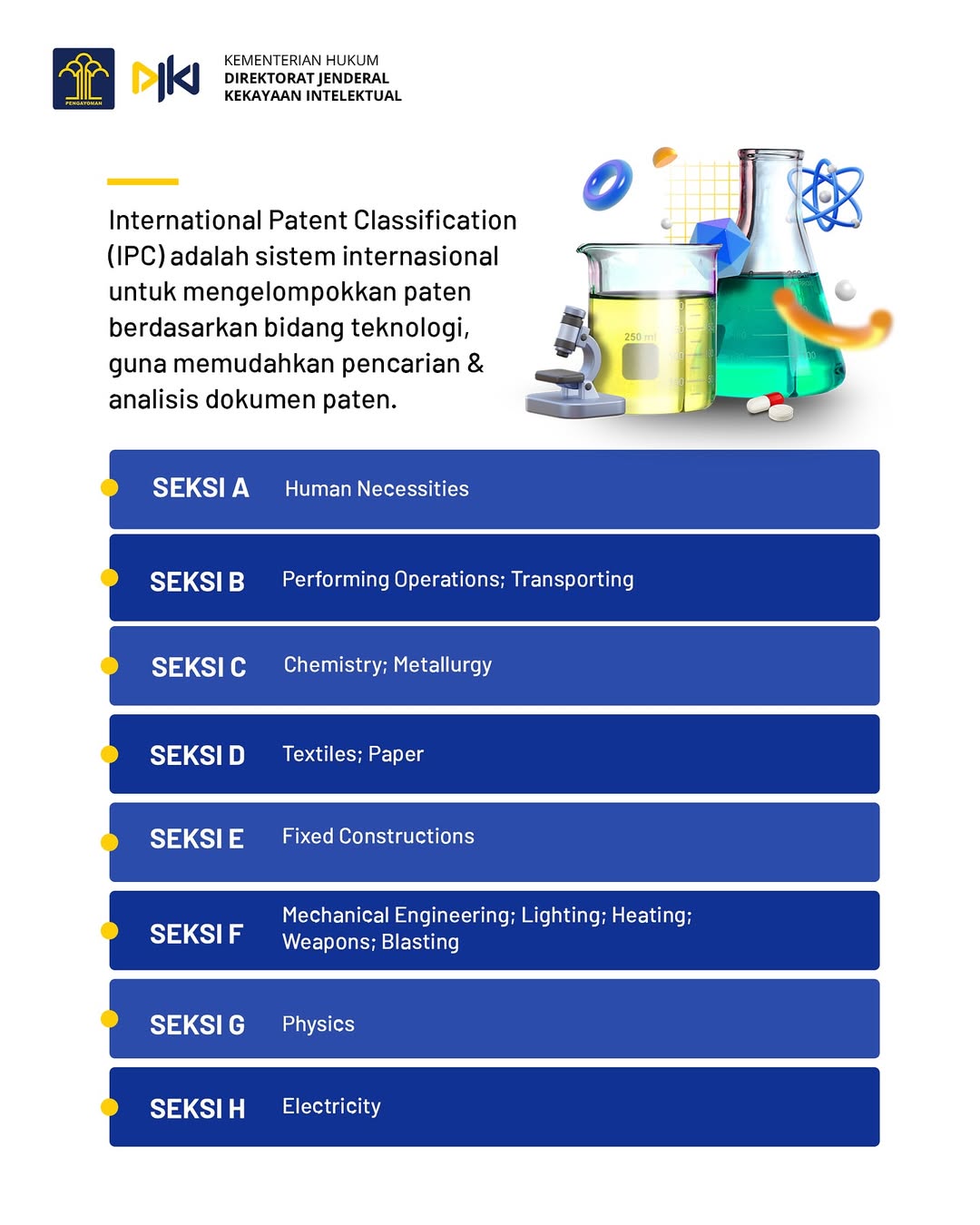 PENGAYOMAN

KEMENTERIAN HUKUM
DIREKTORAT JENDERAL
KEKAYAAN INTELEKTUAL

International Patent Classification (IPC) adalah sistem internasional untuk mengelompokkan paten berdasarkan bidang teknologi, guna memudahkan pencarian & analisis dokumen paten.

250 ml

SEKSI A Human Necessities

SEKSI B Performing Operations; Transporting

SEKSI C Chemistry; Metallurgy

SEKSI D Textiles; Paper

SEKSI E Fixed Constructions

SEKSI F Mechanical Engineering; Lighting; Heating; Weapons; Blasting

SEKSI G Physics

SEKSI H Electricity